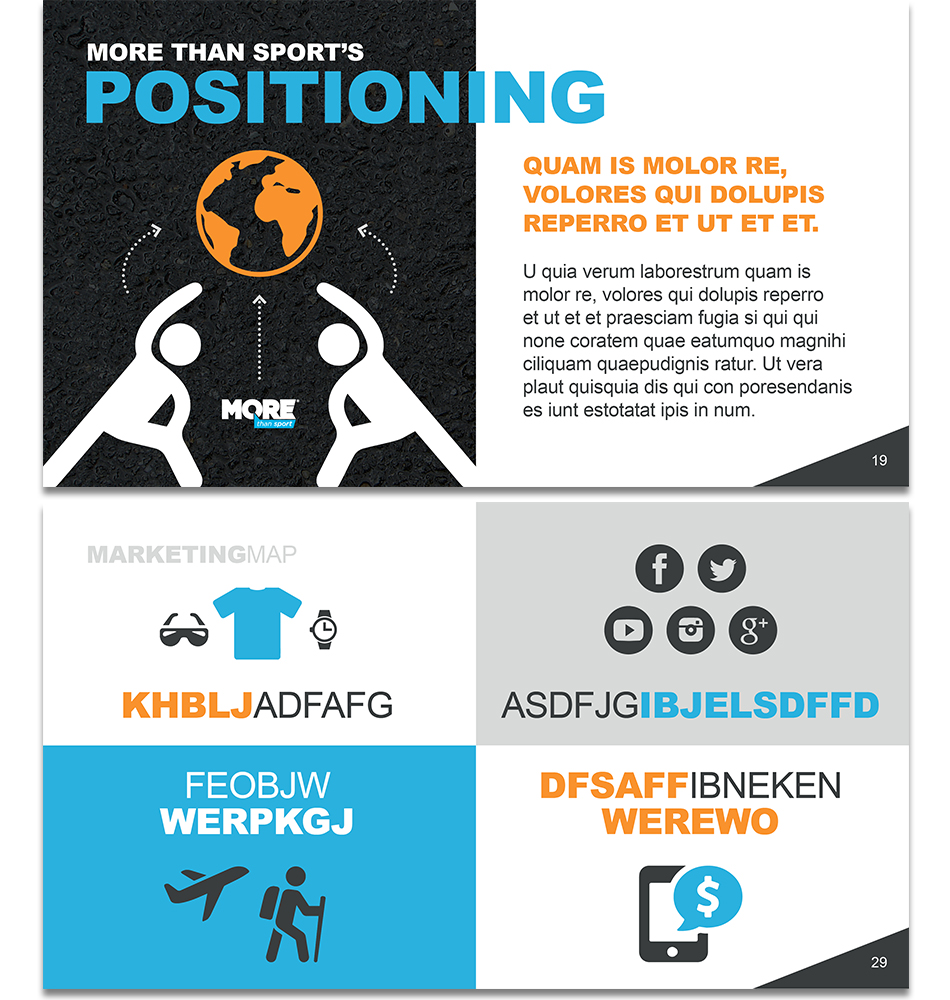 MORE THAN SPORT'S
POSITIONING

MORE than sport

QUAM IS MOLOR RE, VOLORES QUI DOLUPIS REPERRO ET UT ET ET.

U quia verum laborestrum quam is molor re, volores qui dolupis reperro et ut et et praesciam fugia si qui qui none coratem quae eatumquo magnihi ciliquam quaepudignis ratur. Ut vera plaut quisquia dis qui con poresendanis es iunt estotatat ipis in num.

19

MARKETINGMAP

KHBLJADFAFG

ASDFJGIBJELSDFFD

FEOBJW
WERPKGJ

DFSAFFIBNEKEN
WEREWO

$

29